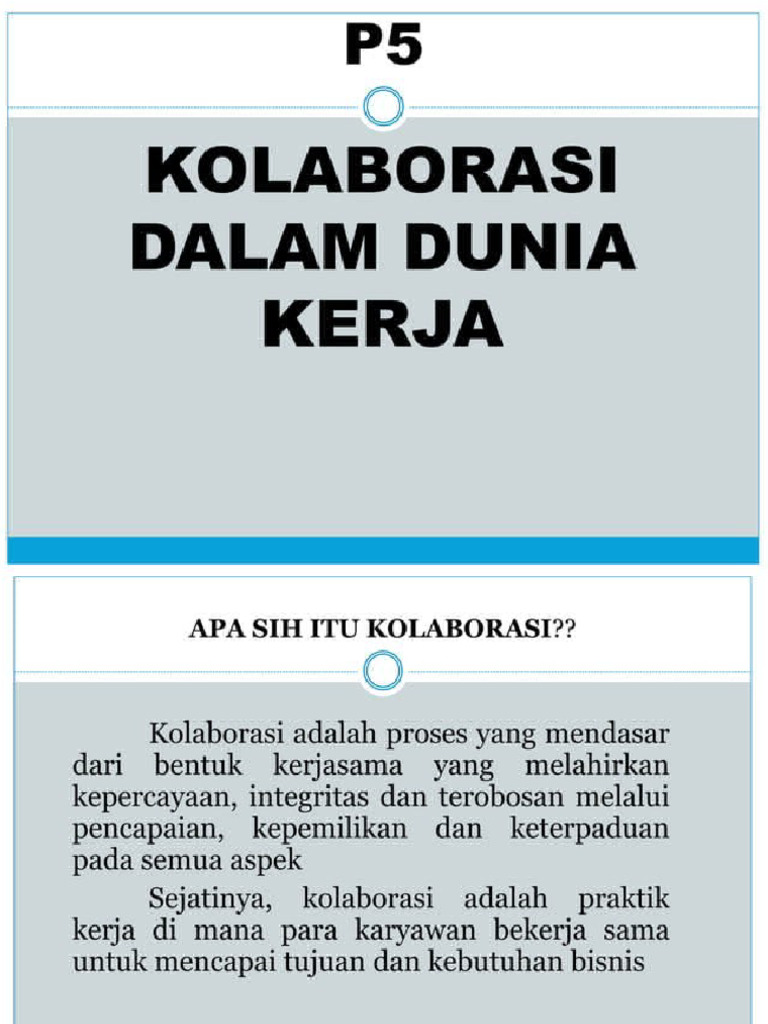 P5

KOLABORASI DALAM DUNIA KERJA

APA SIH ITU KOLABORASI??

Kolaborasi adalah proses yang mendasar dari bentuk kerjasama yang melahirkan kepercayaan, integritas dan terobosan melalui pencapaian, kepemilikan dan keterpaduan pada semua aspek

Sejatinya, kolaborasi adalah praktik kerja di mana para karyawan bekerja sama untuk mencapai tujuan dan kebutuhan bisnis